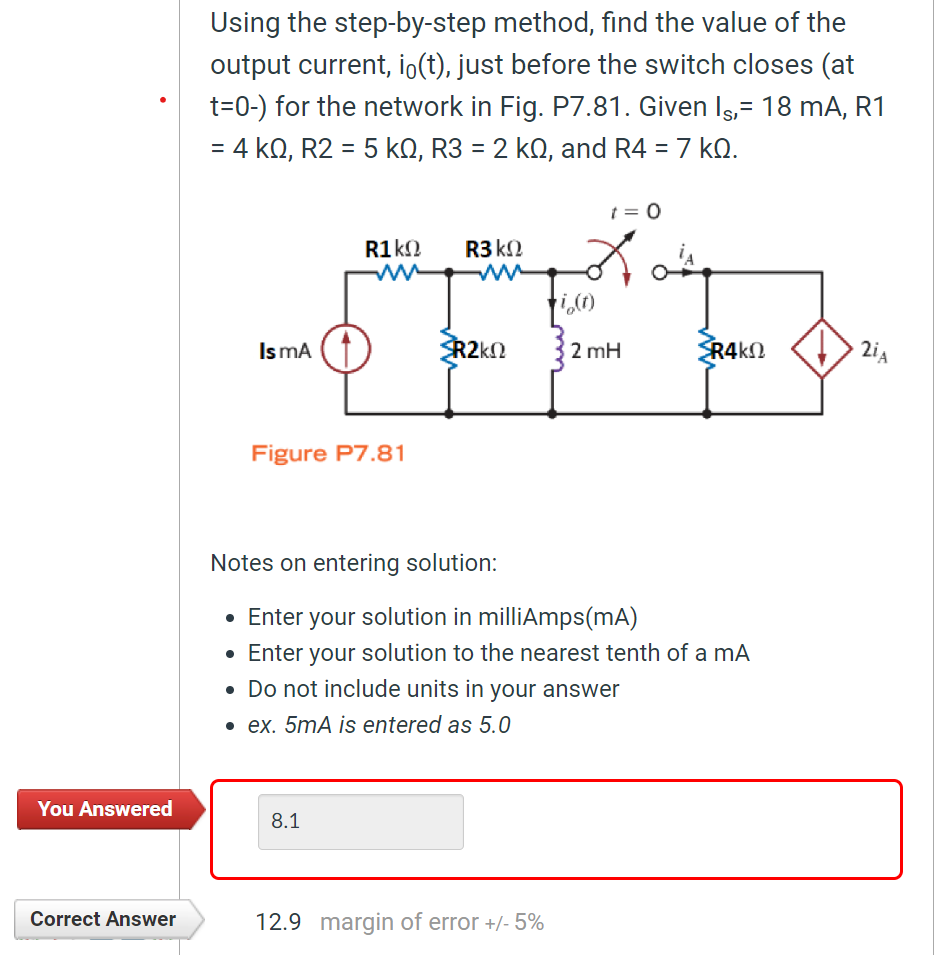 Using the step-by-step method, find the value of the output current, $i_0(t)$, just before the switch closes (at t=0-) for the network in Fig. P7.81. Given $I_s$,= 18 mA, R1 = 4 kΩ, R2 = 5 kΩ, R3 = 2 kΩ, and R4 = 7 kΩ.

$t = 0$

R1 kΩ

R3 kΩ

$i_A$

$i_o(t)$

Is mA

R2kΩ

2 mH

R4kΩ

$2i_A$

Figure P7.81

Notes on entering solution:

• Enter your solution in milliAmps(mA)
• Enter your solution to the nearest tenth of a mA
• Do not include units in your answer
• ex. 5mA is entered as 5.0

You Answered

8.1

Correct Answer

12.9 margin of error +/- 5%